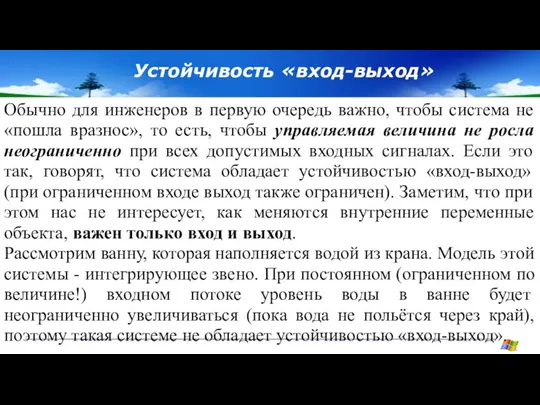 Устойчивость «вход-выход»

Обычно для инженеров в первую очередь важно, чтобы система не «пошла вразнос», то есть, чтобы управляемая величина не росла неограниченно при всех допустимых входных сигналах. Если это так, говорят, что система обладает устойчивостью «вход-выход» (при ограниченном входе выход также ограничен). Заметим, что при этом нас не интересует, как меняются внутренние переменные объекта, важен только вход и выход.
Рассмотрим ванну, которая наполняется водой из крана. Модель этой системы - интегрирующее звено. При постоянном (ограниченном по величине!) входном потоке уровень воды в ванне будет неограниченно увеличиваться (пока вода не польётся через край), поэтому такая системе не обладает устойчивостью «вход-выход».